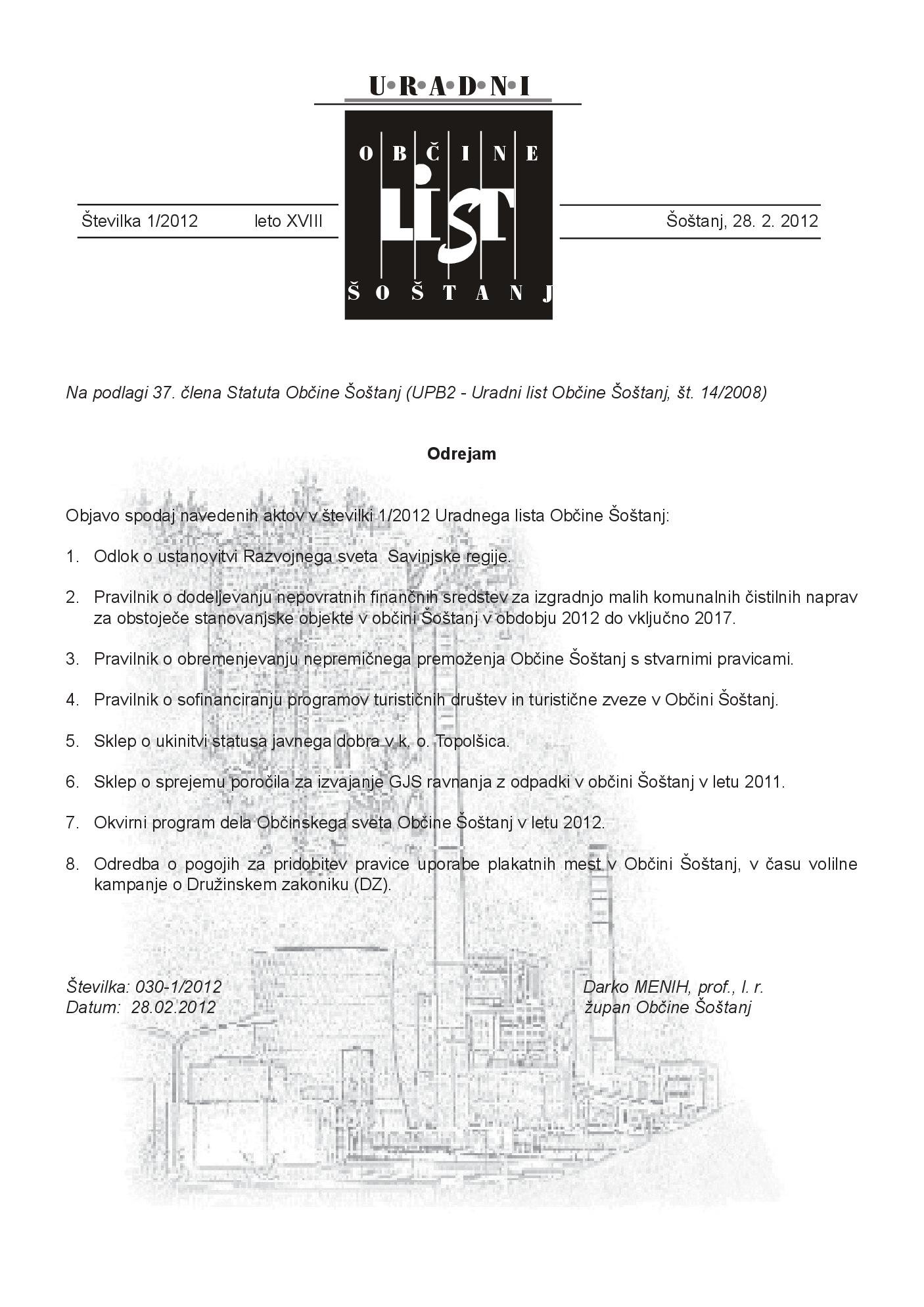 U•R•A•D•N•I

OBČINE

LIST

ŠOŠTANJ

Številka 1/2012 leto XVIII

Šoštanj, 28. 2. 2012

Na podlagi 37. člena Statuta Občine Šoštanj (UPB2 - Uradni list Občine Šoštanj, št. 14/2008)

Odrejam

Objavo spodaj navedenih aktov v številki 1/2012 Uradnega lista Občine Šoštanj:

1. Odlok o ustanovitvi Razvojnega sveta Savinjske regije.

2. Pravilnik o dodeljevanju nepovratnih finančnih sredstev za izgradnjo malih komunalnih čistilnih naprav za obstoječe stanovanjske objekte v občini Šoštanj v obdobju 2012 do vključno 2017.

3. Pravilnik o obremenjevanju nepremičnega premoženja Občine Šoštanj s stvarnimi pravicami.

4. Pravilnik o sofinanciranju programov turističnih društev in turistične zveze v Občini Šoštanj.

5. Sklep o ukinitvi statusa javnega dobra v k. o. Topolšica.

6. Sklep o sprejemu poročila za izvajanje GJS ravnanja z odpadki v občini Šoštanj v letu 2011.

7. Okvirni program dela Občinskega sveta Občine Šoštanj v letu 2012.

8. Odredba o pogojih za pridobitev pravice uporabe plakatnih mest v Občini Šoštanj, v času volilne kampanje o Družinskem zakoniku (DZ).

Številka: 030-1/2012
Datum: 28.02.2012

Darko MENIH, prof., l. r.
župan Občine Šoštanj